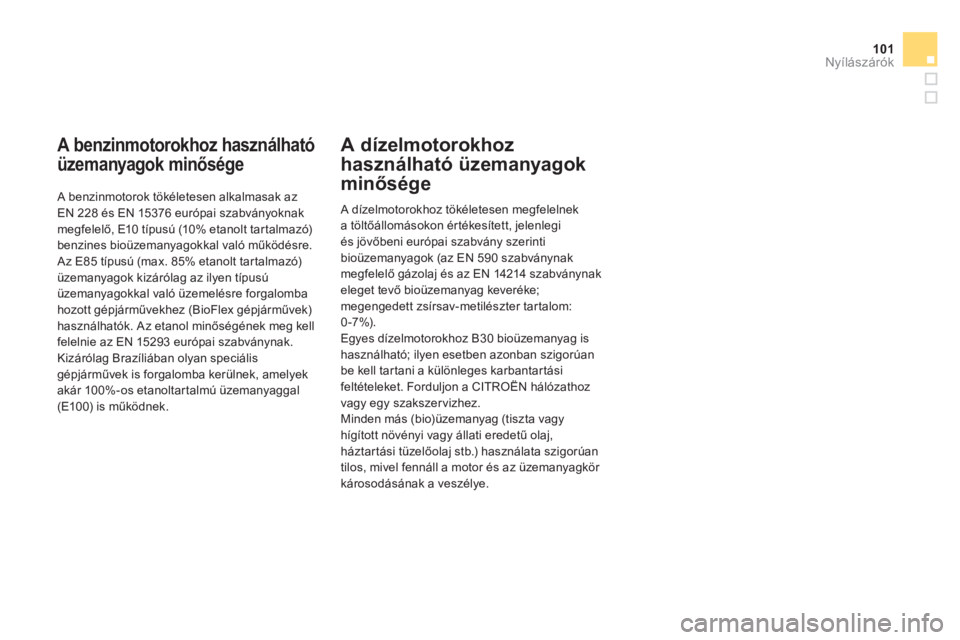 101
Nyílászárók

A benzinmotorokhoz használható üzemanyagok minősége

A benzinmotorok tökéletesen alkalmasak az EN 228 és EN 15376 európai szabványoknak megfelelő, E10 típusú (10% etanolt tartalmazó) benzines bioüzemanyagokkal való működésre.
Az E85 típusú (max. 85% etanolt tartalmazó) üzemanyagok kizárólag az ilyen típusú üzemanyagokkal való üzemelésre forgalomba hozott gépjárművekhez (BioFlex gépjárművek) használhatók. Az etanol minőségének meg kell felelnie az EN 15293 európai szabványnak.
Kizárólag Brazíliában olyan speciális gépjárművek is forgalomba kerülnek, amelyek akár 100%-os etanoltartalmú üzemanyaggal (E100) is működnek.

A dízelmotorokhoz használható üzemanyagok minősége

A dízelmotorokhoz tökéletesen megfelelnek a töltőállomásokon értékesített, jelenlegi és jövőbeni európai szabvány szerinti bioüzemanyagok (az EN 590 szabványnak megfelelő gázolaj és az EN 14214 szabványnak eleget tevő bioüzemanyag keveréke; megengedett zsírsav-metilészter tartalom: 0-7%).
Egyes dízelmotorokhoz B30 bioüzemanyag is használható; ilyen esetben azonban szigorúan be kell tartani a különleges karbantartási feltételeket. Forduljon a CITROËN hálózathoz vagy egy szakszervizhez.
Minden más (bio)üzemanyag (tiszta vagy hígított növényi vagy állati eredetű olaj, háztartási tüzelőolaj stb.) használata szigorúan tilos, mivel fennáll a motor és az üzemanyagkör károsodásának a veszélye.

carmanualsonline.info